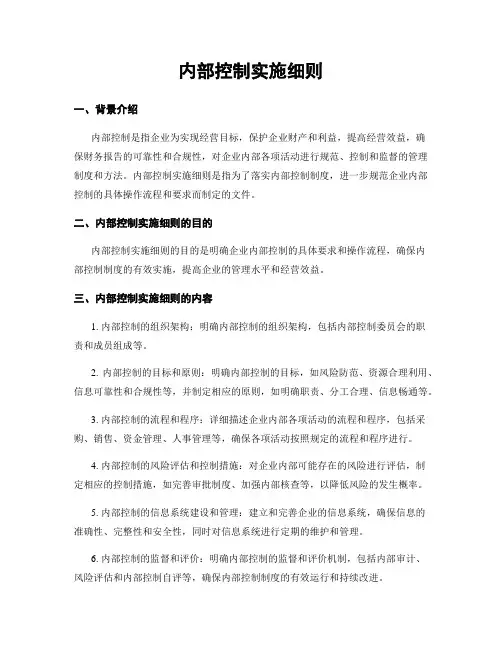 内部控制实施细则

一、背景介绍

内部控制是指企业为实现经营目标，保护企业财产和利益，提高经营效益，确保财务报告的可靠性和合规性，对企业内部各项活动进行规范、控制和监督的管理制度和方法。内部控制实施细则是指为了落实内部控制制度，进一步规范企业内部控制的具体操作流程和要求而制定的文件。

二、内部控制实施细则的目的

内部控制实施细则的目的是明确企业内部控制的具体要求和操作流程，确保内部控制制度的有效实施，提高企业的管理水平和经营效益。

三、内部控制实施细则的内容

1. 内部控制的组织架构：明确内部控制的组织架构，包括内部控制委员会的职责和成员组成等。

2. 内部控制的目标和原则：明确内部控制的目标，如风险防范、资源合理利用、信息可靠性和合规性等，并制定相应的原则，如明确职责、分工合理、信息畅通等。

3. 内部控制的流程和程序：详细描述企业内部各项活动的流程和程序，包括采购、销售、资金管理、人事管理等，确保各项活动按照规定的流程和程序进行。

4. 内部控制的风险评估和控制措施：对企业内部可能存在的风险进行评估，制定相应的控制措施，如完善审批制度、加强内部核查等，以降低风险的发生概率。

5. 内部控制的信息系统建设和管理：建立和完善企业的信息系统，确保信息的准确性、完整性和安全性，同时对信息系统进行定期的维护和管理。

6. 内部控制的监督和评价：明确内部控制的监督和评价机制，包括内部审计、风险评估和内部控制自评等，确保内部控制制度的有效运行和持续改进。